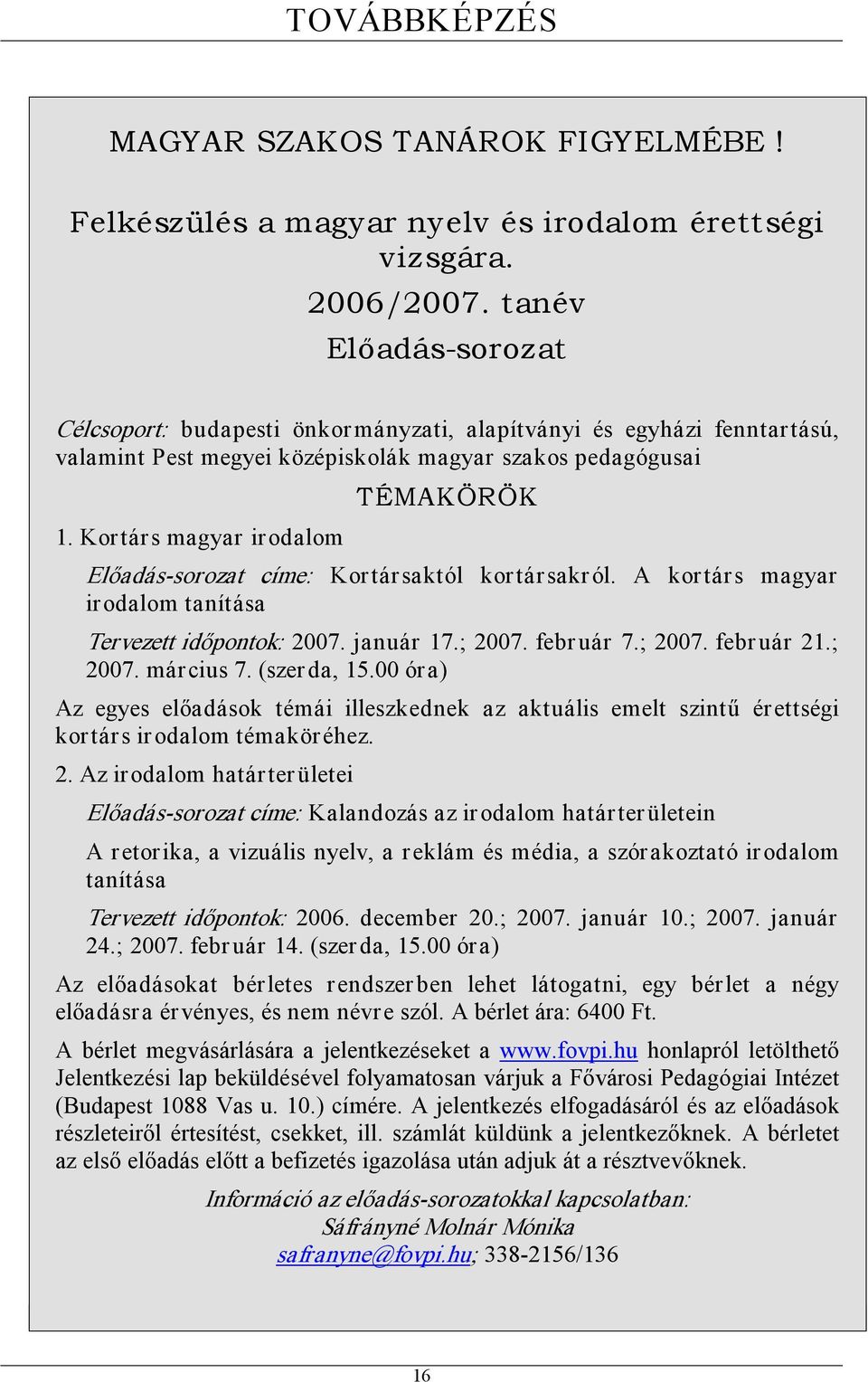 TOVÁBBKÉPZÉS

MAGYAR SZAKOS TANÁROK FIGYELMÉBE !

Felkészülés a magyar nyelv és irodalom érettségi vizsgára.
2006/2007. tanév
Előadás-sorozat

Célcsoport: budapesti önkormányzati, alapítványi és egyházi fenntartású, valamint Pest megyei középiskolák magyar szakos pedagógusai

TÉMAKÖRÖK

1. Kortárs magyar irodalom

Előadás-sorozat címe: Kortársaktól kortársakról. A kortárs magyar irodalom tanítása

Tervezett időpontok: 2007. január 17.; 2007. február 7.; 2007. február 21.; 2007. március 7. (szerda, 15.00 óra)

Az egyes előadások témái illeszkednek az aktuális emelt szintű érettségi kortárs irodalom témaköréhez.

2. Az irodalom határterületei

Előadás-sorozat címe: Kalandozás az irodalom határterületein

A retorika, a vizuális nyelv, a reklám és média, a szórakoztató irodalom tanítása

Tervezett időpontok: 2006. december 20.; 2007. január 10.; 2007. január 24.; 2007. február 14. (szerda, 15.00 óra)

Az előadásokat bérletes rendszerben lehet látogatni, egy bérlet a négy előadásra érvényes, és nem névre szól. A bérlet ára: 6400 Ft.

A bérlet megvásárlására a jelentkezéseket a www.fovpi.hu honlapról letölthető Jelentkezési lap beküldésével folyamatosan várjuk a Fővárosi Pedagógiai Intézet (Budapest 1088 Vas u. 10.) címére. A jelentkezés elfogadásáról és az előadások részleteiről értesítést, csekket, ill. számlát küldünk a jelentkezőknek. A bérletet az első előadás előtt a befizetés igazolása után adjuk át a résztvevőknek.

Információ az előadás-sorozatokkal kapcsolatban:
Sáfrányné Molnár Mónika
safranyne@fovpi.hu; 338-2156/136

16